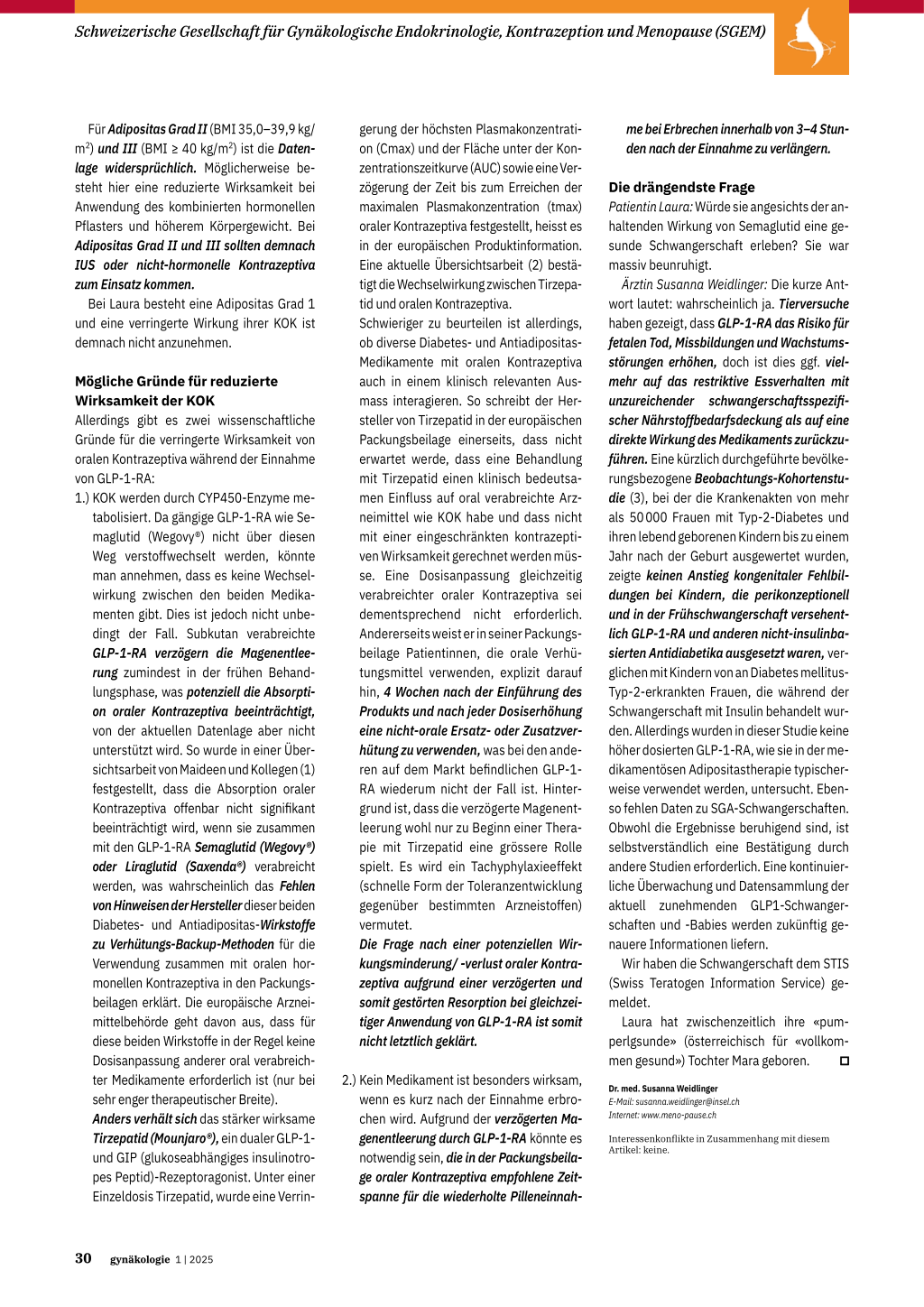 Schweizerische Gesellschaft für Gynäkologische Endokrinologie, Kontrazeption und Menopause (SGEM)

Für Adipositas Grad II (BMI 35,0–39,9 kg/m$^2$) und III (BMI ≥ 40 kg/m$^2$) ist die Datenlage widersprüchlich. Möglicherweise besteht hier eine reduzierte Wirksamkeit bei Anwendung des kombinierten hormonellen Pflasters und höherem Körpergewicht. Bei Adipositas Grad II und III sollten demnach IUS oder nicht-hormonelle Kontrazeptiva zum Einsatz kommen.

Bei Laura besteht eine Adipositas Grad 1 und eine verringerte Wirkung ihrer KOK ist demnach nicht anzunehmen.

Mögliche Gründe für reduzierte Wirksamkeit der KOK

Allerdings gibt es zwei wissenschaftliche Gründe für die verringerte Wirksamkeit von oralen Kontrazeptiva während der Einnahme von GLP-1-RA:

1.) KOK werden durch CYP450-Enzyme metabolisiert. Da gängige GLP-1-RA wie Semaglutid (Wegovy®) nicht über diesen Weg verstoffwechselt werden, könnte man annehmen, dass es keine Wechselwirkung zwischen den beiden Medikamenten gibt. Dies ist jedoch nicht unbedingt der Fall. Subkutan verabreichte GLP-1-RA verzögern die Magenentleerung zumindest in der frühen Behandlungsphase, was potenziell die Absorption oraler Kontrazeptiva beeinträchtigt, von der aktuellen Datenlage aber nicht unterstützt wird. So wurde in einer Übersichtsarbeit von Maideen und Kollegen (1) festgestellt, dass die Absorption oraler Kontrazeptiva offenbar nicht signifikant beeinträchtigt wird, wenn sie zusammen mit den GLP-1-RA Semaglutid (Wegovy®) oder Liraglutid (Saxenda®) verabreicht werden, was wahrscheinlich das Fehlen von Hinweisen der Hersteller dieser beiden Diabetes- und Antiadipositas-Wirkstoffe zu Verhütungs-Backup-Methoden für die Verwendung zusammen mit oralen hormonellen Kontrazeptiva in den Packungsbeilagen erklärt. Die europäische Arzneimittelbehörde geht davon aus, dass für diese beiden Wirkstoffe in der Regel keine Dosisanpassung anderer oral verabreichter Medikamente erforderlich ist (nur bei sehr enger therapeutischer Breite).

Anders verhält sich das stärker wirksame Tirzepatid (Mounjaro®), ein dualer GLP-1- und GIP (glukoseabhängiges insulinotropes Peptid)-Rezeptoragonist. Unter einer Einzeldosis Tirzepatid, wurde eine Verringerung der höchsten Plasmakonzentration (Cmax) und der Fläche unter der Konzentrationszeitkurve (AUC) sowie eine Verzögerung der Zeit bis zum Erreichen der maximalen Plasmakonzentration (tmax) oraler Kontrazeptiva festgestellt, heisst es in der europäischen Produktinformation. Eine aktuelle Übersichtsarbeit (2) bestätigt die Wechselwirkung zwischen Tirzepatid und oralen Kontrazeptiva.

Schwieriger zu beurteilen ist allerdings, ob diverse Diabetes- und Antiadipositas-Medikamente mit oralen Kontrazeptiva auch in einem klinisch relevanten Ausmass interagieren. So schreibt der Hersteller von Tirzepatid in der europäischen Packungsbeilage einerseits, dass nicht erwartet werde, dass eine Behandlung mit Tirzepatid einen klinisch bedeutsamen Einfluss auf oral verabreichte Arzneimittel wie KOK habe und dass nicht mit einer eingeschränkten kontrazeptiven Wirksamkeit gerechnet werden müsse. Eine Dosisanpassung gleichzeitig verabreichter oraler Kontrazeptiva sei dementsprechend nicht erforderlich. Andererseits weist er in seiner Packungsbeilage Patientinnen, die orale Verhütungsmittel verwenden, explizit darauf hin, 4 Wochen nach der Einführung des Produkts und nach jeder Dosiserhöhung eine nicht-orale Ersatz- oder Zusatzverhütung zu verwenden, was bei den anderen auf dem Markt befindlichen GLP-1-RA wiederum nicht der Fall ist. Hintergrund ist, dass die verzögerte Magenentleerung wohl nur zu Beginn einer Therapie mit Tirzepatid eine grössere Rolle spielt. Es wird ein Tachyphylaxieeffekt (schnelle Form der Toleranzentwicklung gegenüber bestimmten Arzneistoffen) vermutet.

Die Frage nach einer potenziellen Wirkungsminderung/ -verlust oraler Kontrazeptiva aufgrund einer verzögerten und somit gestörten Resorption bei gleichzeitiger Anwendung von GLP-1-RA ist somit nicht letztlich geklärt.

2.) Kein Medikament ist besonders wirksam, wenn es kurz nach der Einnahme erbrochen wird. Aufgrund der verzögerten Magenentleerung durch GLP-1-RA könnte es notwendig sein, die in der Packungsbeilage oraler Kontrazeptiva empfohlene Zeitspanne für die wiederholte Pilleneinnahme bei Erbrechen innerhalb von 3–4 Stunden nach der Einnahme zu verlängern.

Die drängendste Frage

Patientin Laura: Würde sie angesichts der anhaltenden Wirkung von Semaglutid eine gesunde Schwangerschaft erleben? Sie war massiv beunruhigt.

Ärztin Susanna Weidlinger: Die kurze Antwort lautet: wahrscheinlich ja. Tierversuche haben gezeigt, dass GLP-1-RA das Risiko für fetalen Tod, Missbildungen und Wachstumsstörungen erhöhen, doch ist dies ggf. vielmehr auf das restriktive Essverhalten mit unzureichender schwangerschaftsspezifischer Nährstoffbedarfsdeckung als auf eine direkte Wirkung des Medikaments zurückzuführen. Eine kürzlich durchgeführte bevölkerungsbezogene Beobachtungs-Kohortenstudie (3), bei der die Krankenakten von mehr als 50 000 Frauen mit Typ-2-Diabetes und ihren lebend geborenen Kindern bis zu einem Jahr nach der Geburt ausgewertet wurden, zeigte keinen Anstieg kongenitaler Fehlbildungen bei Kindern, die perikonzeptionell und in der Frühschwangerschaft versehentlich GLP-1-RA und anderen nicht-insulinbasierten Antidiabetika ausgesetzt waren, verglichen mit Kindern von an Diabetes mellitus-Typ-2-erkrankten Frauen, die während der Schwangerschaft mit Insulin behandelt wurden. Allerdings wurden in dieser Studie keine höher dosierten GLP-1-RA, wie sie in der medikamentösen Adipositastherapie typischerweise verwendet werden, untersucht. Ebenso fehlen Daten zu SGA-Schwangerschaften. Obwohl die Ergebnisse beruhigend sind, ist selbstverständlich eine Bestätigung durch andere Studien erforderlich. Eine kontinuierliche Überwachung und Datensammlung der aktuell zunehmenden GLP1-Schwangerschaften und -Babies werden zukünftig genauere Informationen liefern.

Wir haben die Schwangerschaft dem STIS (Swiss Teratogen Information Service) gemeldet.

Laura hat zwischenzeitlich ihre «pumperlgsunde» (österreichisch für «vollkommen gesund») Tochter Mara geboren.

Dr. med. Susanna Weidlinger
E-Mail: susanna.weidlinger@insel.ch
Internet: www.meno-pause.ch

Interessenkonflikte in Zusammenhang mit diesem Artikel: keine.

30 gynäkologie 1 | 2025